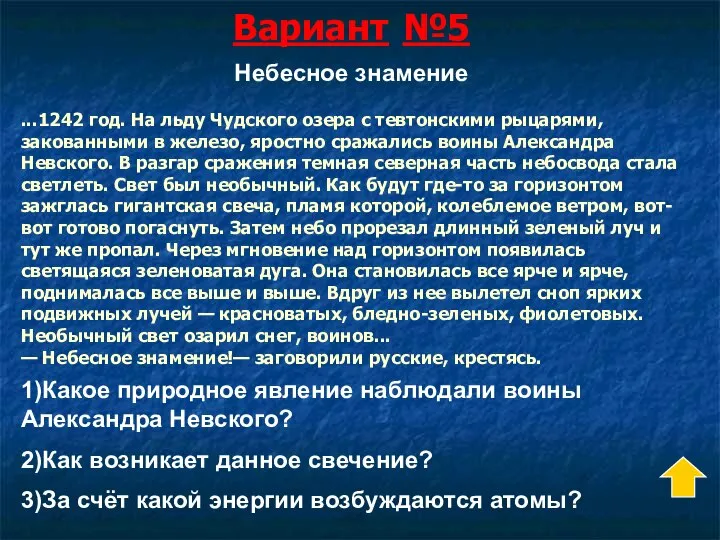 Вариант №5

Небесное знамение

...1242 год. На льду Чудского озера с тевтонскими рыцарями, закованными в железо, яростно сражались воины Александра Невского. В разгар сражения темная северная часть небосвода стала светлеть. Свет был необычный. Как будут где-то за горизонтом зажглась гигантская свеча, пламя которой, колеблемое ветром, вот-вот готово погаснуть. Затем небо прорезал длинный зеленый луч и тут же пропал. Через мгновение над горизонтом появилась светящаяся зеленоватая дуга. Она становилась все ярче и ярче, поднималась все выше и выше. Вдруг из нее вылетел сноп ярких подвижных лучей — красноватых, бледно-зеленых, фиолетовых. Необычный свет озарил снег, воинов...
— Небесное знамение!— заговорили русские, крестясь.

1)Какое природное явление наблюдали воины Александра Невского?

2)Как возникает данное свечение?

3)За счёт какой энергии возбуждаются атомы?